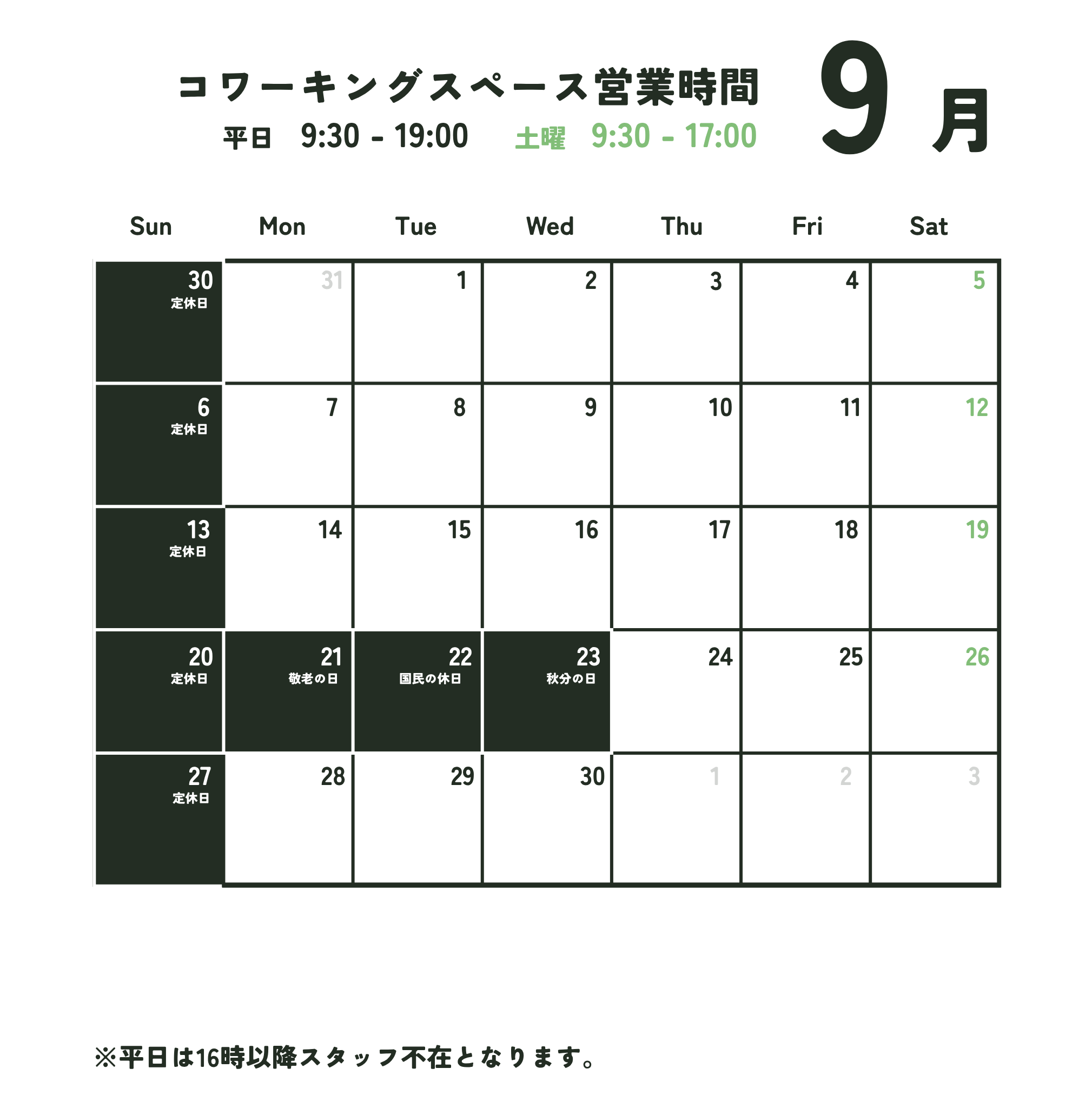 コワーキングスペース営業時間
平日 9:30 - 19:00 土曜 9:30 - 17:00

9月

| Sun | Mon | Tue | Wed | Thu | Fri | Sat |
|---|---|---|---|---|---|---|
| 30 定休日 | 31 | 1 | 2 | 3 | 4 | 5 |
| 6 定休日 | 7 | 8 | 9 | 10 | 11 | 12 |
| 13 定休日 | 14 | 15 | 16 | 17 | 18 | 19 |
| 20 定休日 | 21 敬老の日 | 22 国民の休日 | 23 秋分の日 | 24 | 25 | 26 |
| 27 定休日 | 28 | 29 | 30 | 1 | 2 | 3 |

※平日は16時以降スタッフ不在となります。